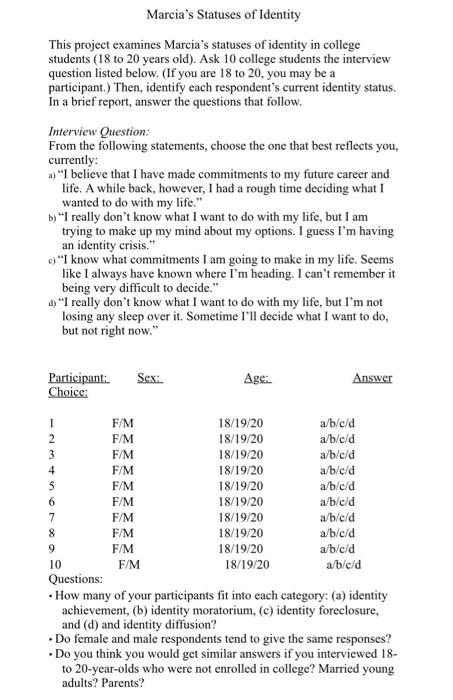 Marcia's Statuses of Identity

This project examines Marcia's statuses of identity in college students (18 to 20 years old). Ask 10 college students the interview question listed below. (If you are 18 to 20, you may be a participant.) Then, identify each respondent's current identity status. In a brief report, answer the questions that follow.

Interview Question:
From the following statements, choose the one that best reflects you, currently:
a) "I believe that I have made commitments to my future career and life. A while back, however, I had a rough time deciding what I wanted to do with my life."
b) "I really don't know what I want to do with my life, but I am trying to make up my mind about my options. I guess I'm having an identity crisis."
c) "I know what commitments I am going to make in my life. Seems like I always have known where I'm heading. I can't remember it being very difficult to decide."
d) "I really don't know what I want to do with my life, but I'm not losing any sleep over it. Sometime I'll decide what I want to do, but not right now."

| Participant: | Sex: | Age: | Answer Choice: |
|---|---|---|---|
| 1 | F/M | 18/19/20 | a/b/c/d |
| 2 | F/M | 18/19/20 | a/b/c/d |
| 3 | F/M | 18/19/20 | a/b/c/d |
| 4 | F/M | 18/19/20 | a/b/c/d |
| 5 | F/M | 18/19/20 | a/b/c/d |
| 6 | F/M | 18/19/20 | a/b/c/d |
| 7 | F/M | 18/19/20 | a/b/c/d |
| 8 | F/M | 18/19/20 | a/b/c/d |
| 9 | F/M | 18/19/20 | a/b/c/d |
| 10 | F/M | 18/19/20 | a/b/c/d |

Questions:
• How many of your participants fit into each category: (a) identity achievement, (b) identity moratorium, (c) identity foreclosure, and (d) and identity diffusion?
• Do female and male respondents tend to give the same responses?
• Do you think you would get similar answers if you interviewed 18- to 20-year-olds who were not enrolled in college? Married young adults? Parents?